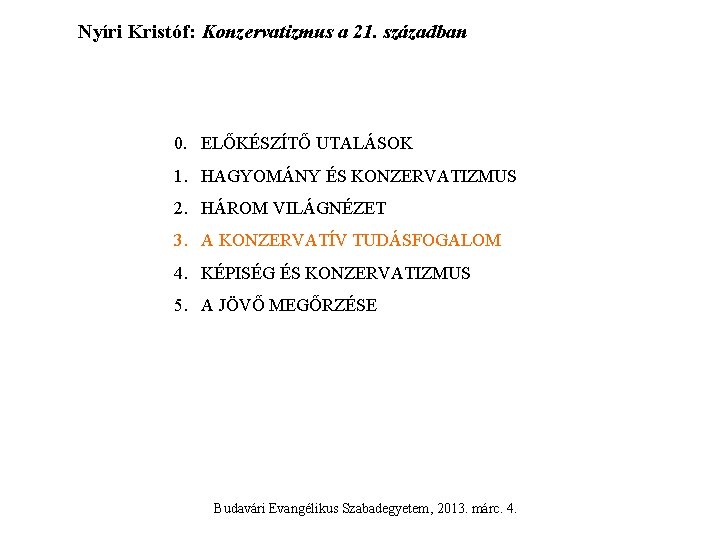 Nyíri Kristóf: Konzervatizmus a 21. században

0. ELŐKÉSZÍTŐ UTALÁSOK
1. HAGYOMÁNY ÉS KONZERVATIZMUS
2. HÁROM VILÁGNÉZET
3. A KONZERVATÍV TUDÁSFOGALOM
4. KÉPISÉG ÉS KONZERVATIZMUS
5. A JÖVŐ MEGŐRZÉSE

Budavári Evangélikus Szabadegyetem, 2013. márc. 4.